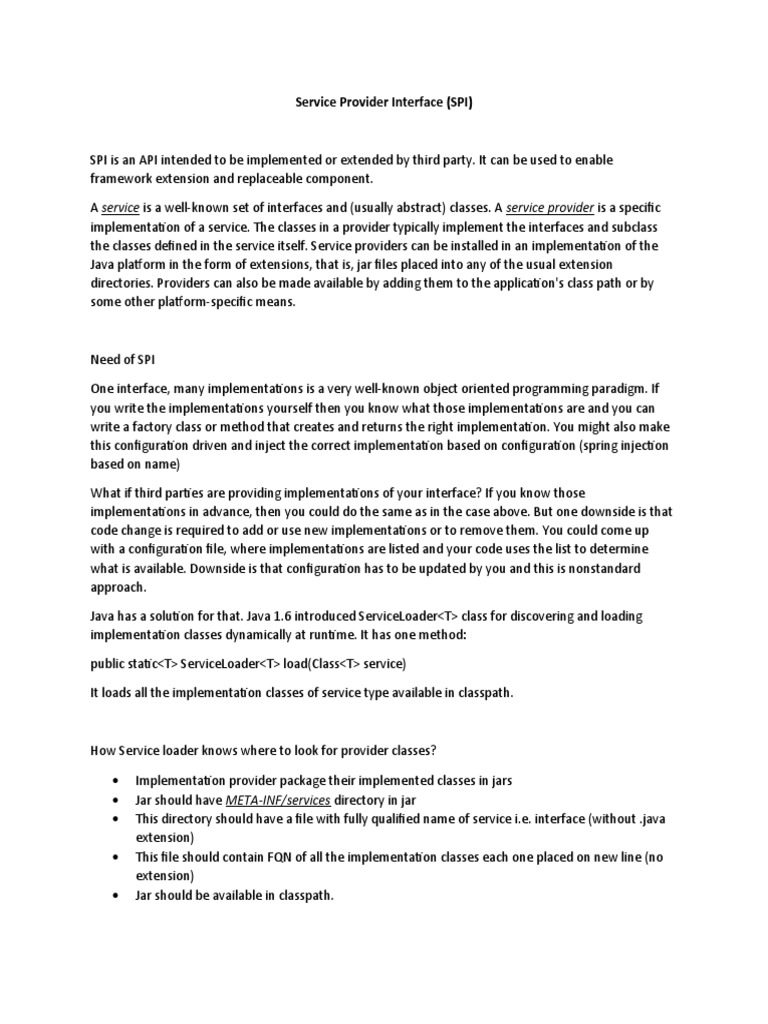 Service Provider Interface (SPI)

SPI is an API intended to be implemented or extended by third party. It can be used to enable framework extension and replaceable component.

A service is a well-known set of interfaces and (usually abstract) classes. A service provider is a specific implementation of a service. The classes in a provider typically implement the interfaces and subclass the classes defined in the service itself. Service providers can be installed in an implementation of the Java platform in the form of extensions, that is, jar files placed into any of the usual extension directories. Providers can also be made available by adding them to the application's class path or by some other platform-specific means.

Need of SPI

One interface, many implementations is a very well-known object oriented programming paradigm. If you write the implementations yourself then you know what those implementations are and you can write a factory class or method that creates and returns the right implementation. You might also make this configuration driven and inject the correct implementation based on configuration (spring injection based on name)

What if third parties are providing implementations of your interface? If you know those implementations in advance, then you could do the same as in the case above. But one downside is that code change is required to add or use new implementations or to remove them. You could come up with a configuration file, where implementations are listed and your code uses the list to determine what is available. Downside is that configuration has to be updated by you and this is nonstandard approach.

Java has a solution for that. Java 1.6 introduced ServiceLoader<T> class for discovering and loading implementation classes dynamically at runtime. It has one method:

public static<T> ServiceLoader<T> load(Class<T> service)

It loads all the implementation classes of service type available in classpath.

How Service loader knows where to look for provider classes?

• Implementation provider package their implemented classes in jars
• Jar should have META-INF/services directory in jar
• This directory should have a file with fully qualified name of service i.e. interface (without .java extension)
• This file should contain FQN of all the implementation classes each one placed on new line (no extension)
• Jar should be available in classpath.